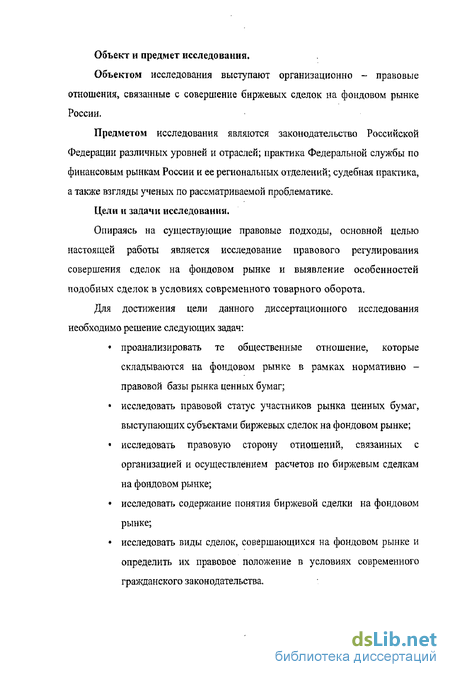 Объект и предмет исследования.

Объектом исследования выступают организационно – правовые отношения, связанные с совершение биржевых сделок на фондовом рынке России.

Предметом исследования являются законодательство Российской Федерации различных уровней и отраслей; практика Федеральной службы по финансовым рынкам России и ее региональных отделений; судебная практика, а также взгляды ученых по рассматриваемой проблематике.

Цели и задачи исследования.

Опираясь на существующие правовые подходы, основной целью настоящей работы является исследование правового регулирования совершения сделок на фондовом рынке и выявление особенностей подобных сделок в условиях современного товарного оборота.

Для достижения цели данного диссертационного исследования необходимо решение следующих задач:

• проанализировать те общественные отношение, которые складываются на фондовом рынке в рамках нормативно – правовой базы рынка ценных бумаг;

• исследовать правовой статус участников рынка ценных бумаг, выступающих субъектами биржевых сделок на фондовом рынке;

• исследовать правовую сторону отношений, связанных с организацией и осуществлением расчетов по биржевым сделкам на фондовом рынке;

• исследовать содержание понятия биржевой сделки на фондовом рынке;

• исследовать виды сделок, совершающихся на фондовом рынке и определить их правовое положение в условиях современного гражданского законодательства.

dsLib.net
библиотека диссертаций